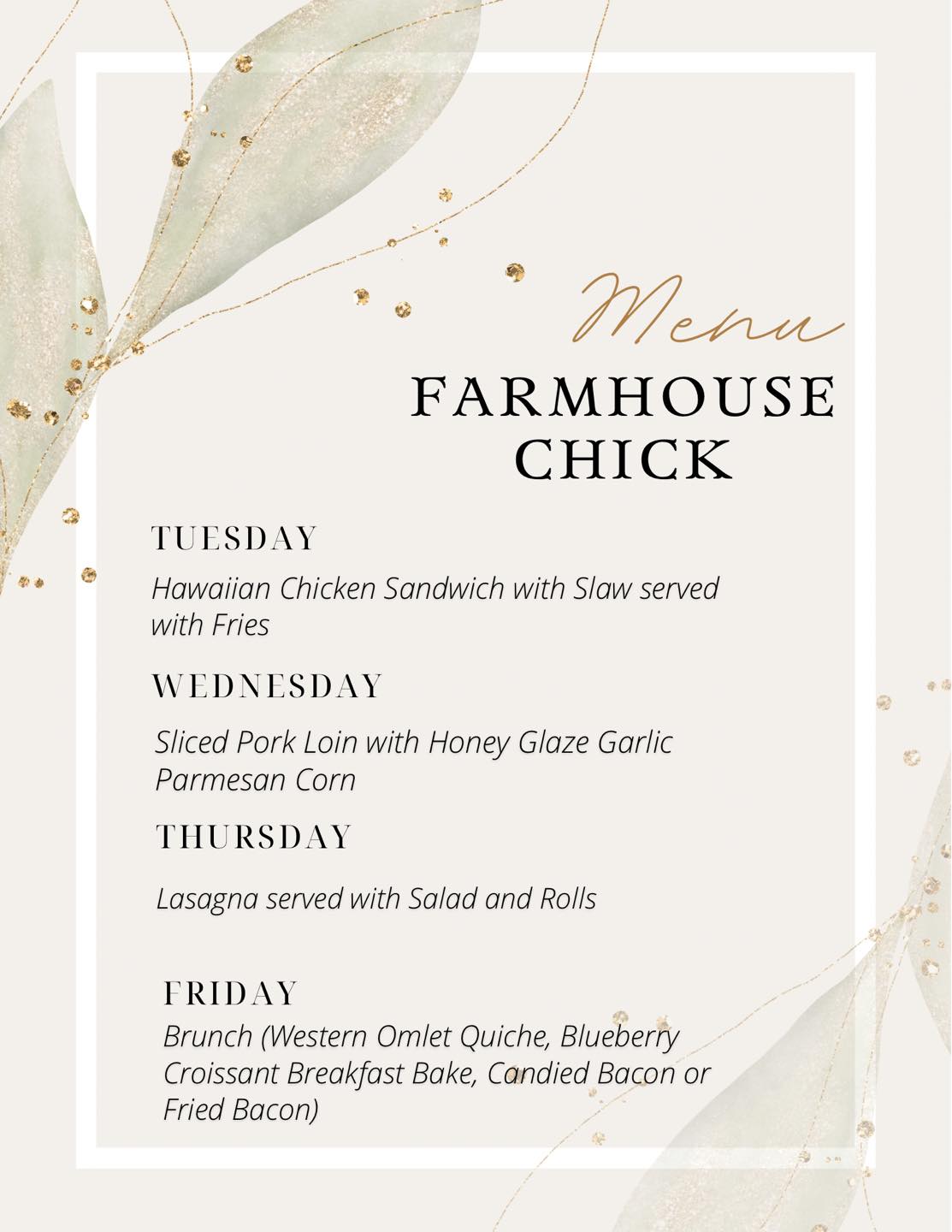 Menu

FARMHOUSE CHICK

TUESDAY

Hawaiian Chicken Sandwich with Slaw served with Fries

WEDNESDAY

Sliced Pork Loin with Honey Glaze Garlic Parmesan Corn

THURSDAY

Lasagna served with Salad and Rolls

FRIDAY

Brunch (Western Omlet Quiche, Blueberry Croissant Breakfast Bake, Candied Bacon or Fried Bacon)